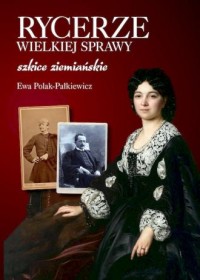 RYCERZE
WIELKIEJ SPRAWY

szkice ziemiańskie

Ewa Polak-Pałkiewicz